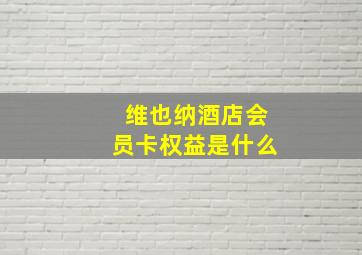 维也纳酒店会员卡权益是什么